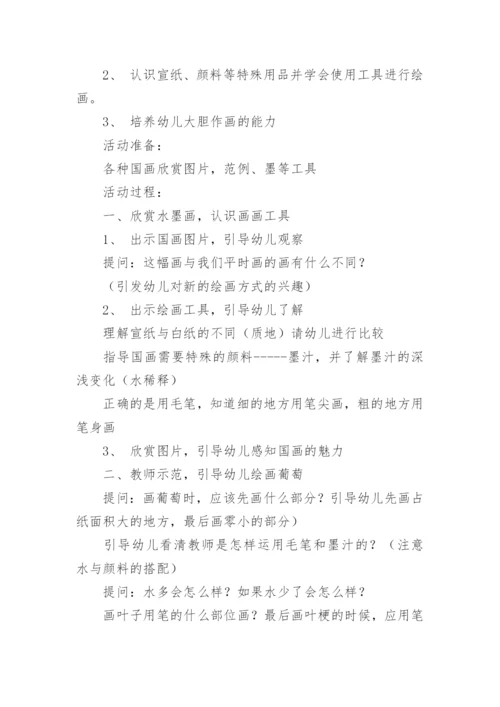 2、 认识宣纸、颜料等特殊用品并学会使用工具进行绘画。

3、 培养幼儿大胆作画的能力

活动准备：

各种国画欣赏图片，范例、墨等工具

活动过程：

一、欣赏水墨画，认识画画工具

1、 出示国画图片，引导幼儿观察

提问：这幅画与我们平时画的画有什么不同？

（引发幼儿对新的绘画方式的兴趣）

2、 出示绘画工具，引导幼儿了解

理解宣纸与白纸的不同（质地）请幼儿进行比较

指导国画需要特殊的颜料------墨汁，并了解墨汁的深浅变化（水稀释）

正确的是用毛笔，知道细的地方用笔尖画，粗的地方用笔身画

3、 欣赏图片，引导幼儿感知国画的魅力

二、教师示范，引导幼儿绘画葡萄

提问：画葡萄时，应该先画什么部分？引导幼儿先画占纸面积大的地方，最后画零小的部分）

引导幼儿看清教师是怎样运用毛笔和墨汁的？（注意水与颜料的搭配）

提问：水多会怎么样？如果水少了会怎么样？

画叶子用笔的什么部位画？最后画叶梗的时候，应用笔